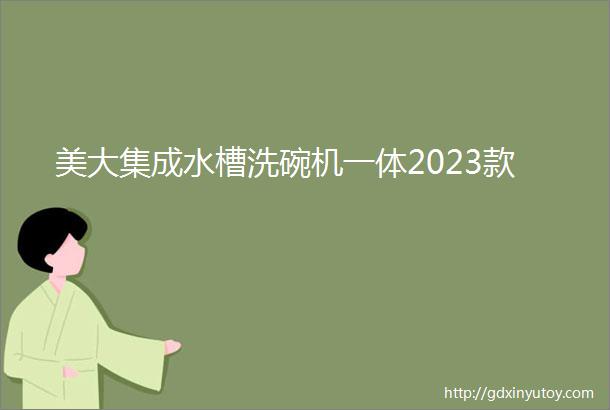 美大集成水槽洗碗机一体2023款

http://gdxinyutoy.com